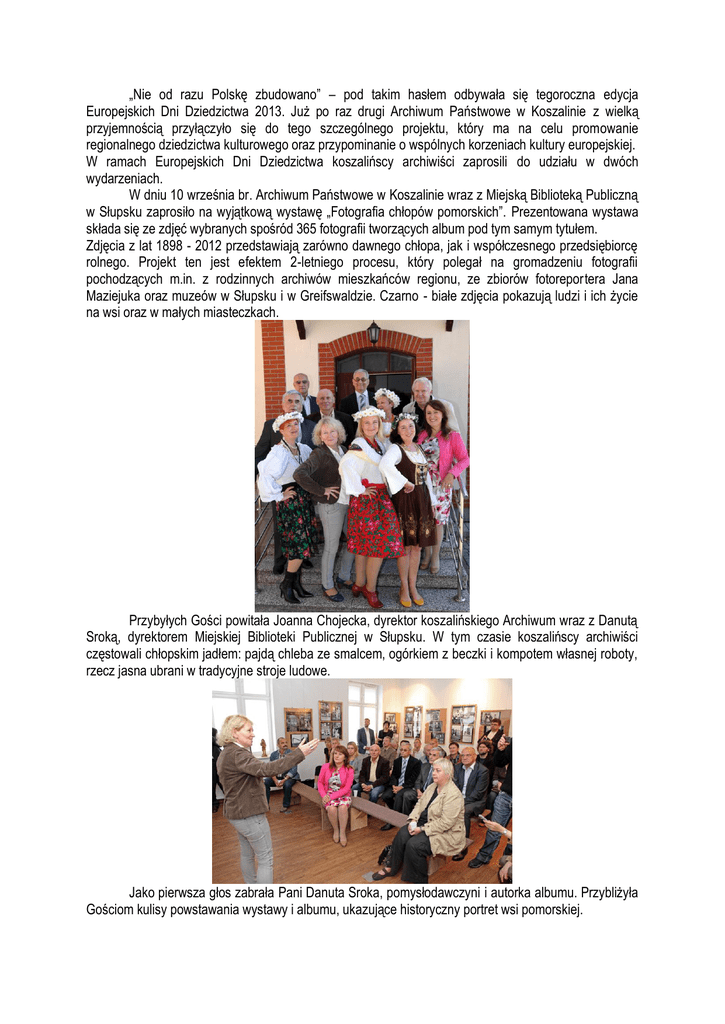 „Nie od razu Polskę zbudowano” – pod takim hasłem odbywała się tegoroczna edycja Europejskich Dni Dziedzictwa 2013. Już po raz drugi Archiwum Państwowe w Koszalinie z wielką przyjemnością przyłączyło się do tego szczególnego projektu, który ma na celu promowanie regionalnego dziedzictwa kulturowego oraz przypominanie o wspólnych korzeniach kultury europejskiej. W ramach Europejskich Dni Dziedzictwa koszalińscy archiwiści zaprosili do udziału w dwóch wydarzeniach.

W dniu 10 września br. Archiwum Państwowe w Koszalinie wraz z Miejską Biblioteką Publiczną w Słupsku zaprosiło na wyjątkową wystawę „Fotografia chłopów pomorskich”. Prezentowana wystawa składa się ze zdjęć wybranych spośród 365 fotografii tworzących album pod tym samym tytułem.
Zdjęcia z lat 1898 - 2012 przedstawiają zarówno dawnego chłopa, jak i współczesnego przedsiębiorcę rolnego. Projekt ten jest efektem 2-letniego procesu, który polegał na gromadzeniu fotografii pochodzących m.in. z rodzinnych archiwów mieszkańców regionu, ze zbiorów fotoreportera Jana Maziejuka oraz muzeów w Słupsku i w Greifswaldzie. Czarno - białe zdjęcia pokazują ludzi i ich życie na wsi oraz w małych miasteczkach.

Przybyłych Gości powitała Joanna Chojecka, dyrektor koszalińskiego Archiwum wraz z Danutą Sroką, dyrektorem Miejskiej Biblioteki Publicznej w Słupsku. W tym czasie koszalińscy archiwiści częstowali chłopskim jadłem: pajdą chleba ze smalcem, ogórkiem z beczki i kompotem własnej roboty, rzecz jasna ubrani w tradycyjne stroje ludowe.

Jako pierwsza głos zabrała Pani Danuta Sroka, pomysłodawczyni i autorka albumu. Przybliżyła Gościom kulisy powstawania wystawy i albumu, ukazujące historyczny portret wsi pomorskiej.